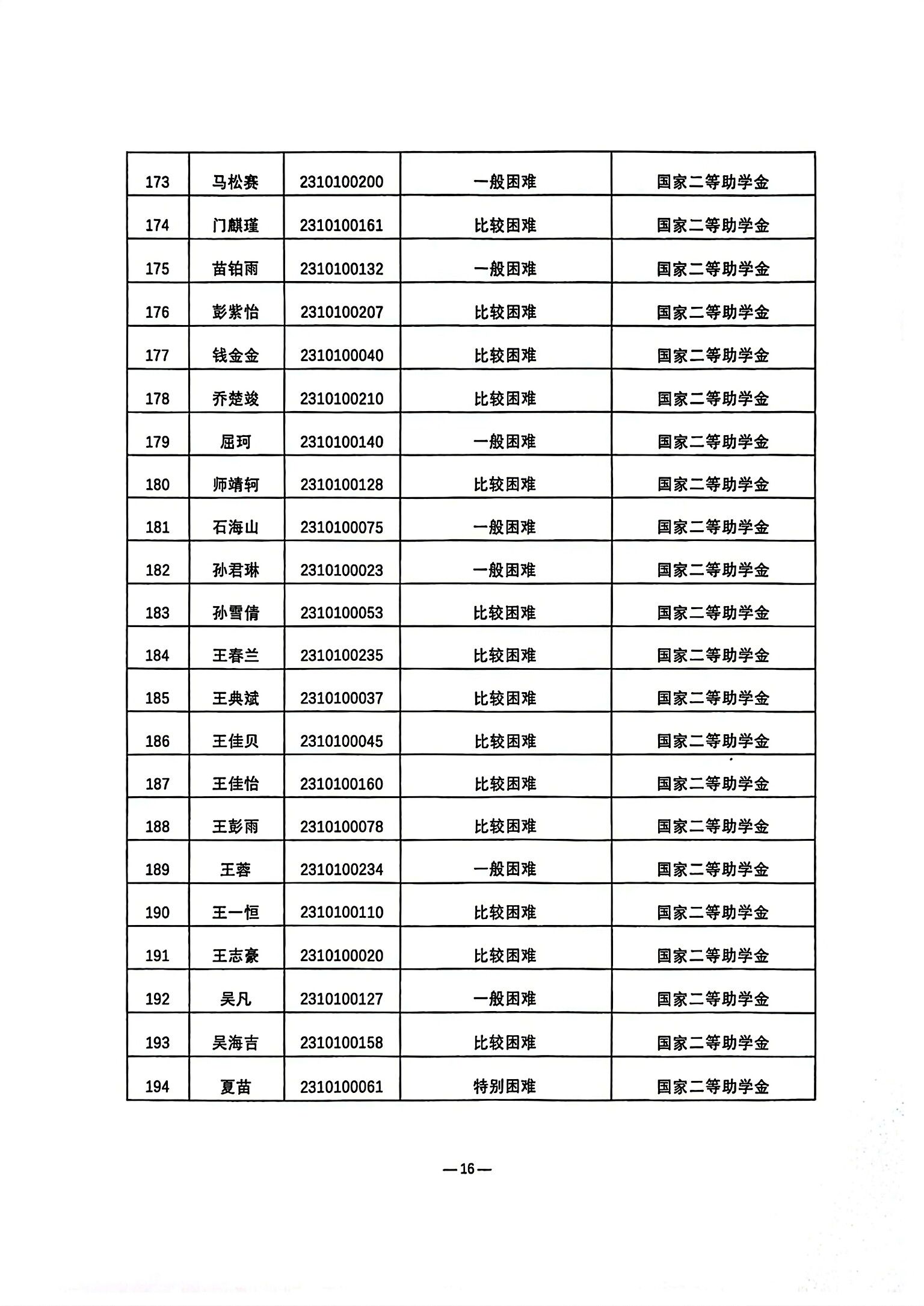 | 173 | 马松赛 | 2310100200 | 一般困难 | 国家二等助学金 |
|---|---|---|---|---|
| 174 | 门麒瑾 | 2310100161 | 比较困难 | 国家二等助学金 |
| 175 | 苗铂雨 | 2310100132 | 一般困难 | 国家二等助学金 |
| 176 | 彭紫怡 | 2310100207 | 比较困难 | 国家二等助学金 |
| 177 | 钱金金 | 2310100040 | 比较困难 | 国家二等助学金 |
| 178 | 乔楚竣 | 2310100210 | 比较困难 | 国家二等助学金 |
| 179 | 屈珂 | 2310100140 | 一般困难 | 国家二等助学金 |
| 180 | 师靖轲 | 2310100128 | 比较困难 | 国家二等助学金 |
| 181 | 石海山 | 2310100075 | 一般困难 | 国家二等助学金 |
| 182 | 孙君琳 | 2310100023 | 一般困难 | 国家二等助学金 |
| 183 | 孙雪倩 | 2310100053 | 比较困难 | 国家二等助学金 |
| 184 | 王春兰 | 2310100235 | 比较困难 | 国家二等助学金 |
| 185 | 王典斌 | 2310100037 | 比较困难 | 国家二等助学金 |
| 186 | 王佳贝 | 2310100045 | 比较困难 | 国家二等助学金 |
| 187 | 王佳怡 | 2310100160 | 比较困难 | 国家二等助学金 |
| 188 | 王彭雨 | 2310100078 | 比较困难 | 国家二等助学金 |
| 189 | 王蓉 | 2310100234 | 一般困难 | 国家二等助学金 |
| 190 | 王一恒 | 2310100110 | 比较困难 | 国家二等助学金 |
| 191 | 王志豪 | 2310100020 | 比较困难 | 国家二等助学金 |
| 192 | 吴凡 | 2310100127 | 一般困难 | 国家二等助学金 |
| 193 | 吴海吉 | 2310100158 | 比较困难 | 国家二等助学金 |
| 194 | 夏苗 | 2310100061 | 特别困难 | 国家二等助学金 |

—16—